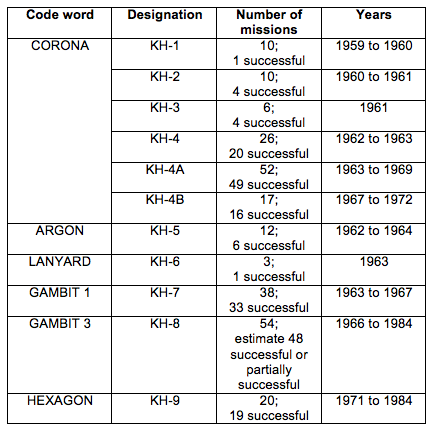 | Code word | Designation | Number of missions | Years |
|---|---|---|---|
| CORONA | KH-1 | 10; 1 successful | 1959 to 1960 |
| | KH-2 | 10; 4 successful | 1960 to 1961 |
| | KH-3 | 6; 4 successful | 1961 |
| | KH-4 | 26; 20 successful | 1962 to 1963 |
| | KH-4A | 52; 49 successful | 1963 to 1969 |
| | KH-4B | 17; 16 successful | 1967 to 1972 |
| ARGON | KH-5 | 12; 6 successful | 1962 to 1964 |
| LANYARD | KH-6 | 3; 1 successful | 1963 |
| GAMBIT 1 | KH-7 | 38; 33 successful | 1963 to 1967 |
| GAMBIT 3 | KH-8 | 54; estimate 48 successful or partially successful | 1966 to 1984 |
| HEXAGON | KH-9 | 20; 19 successful | 1971 to 1984 |